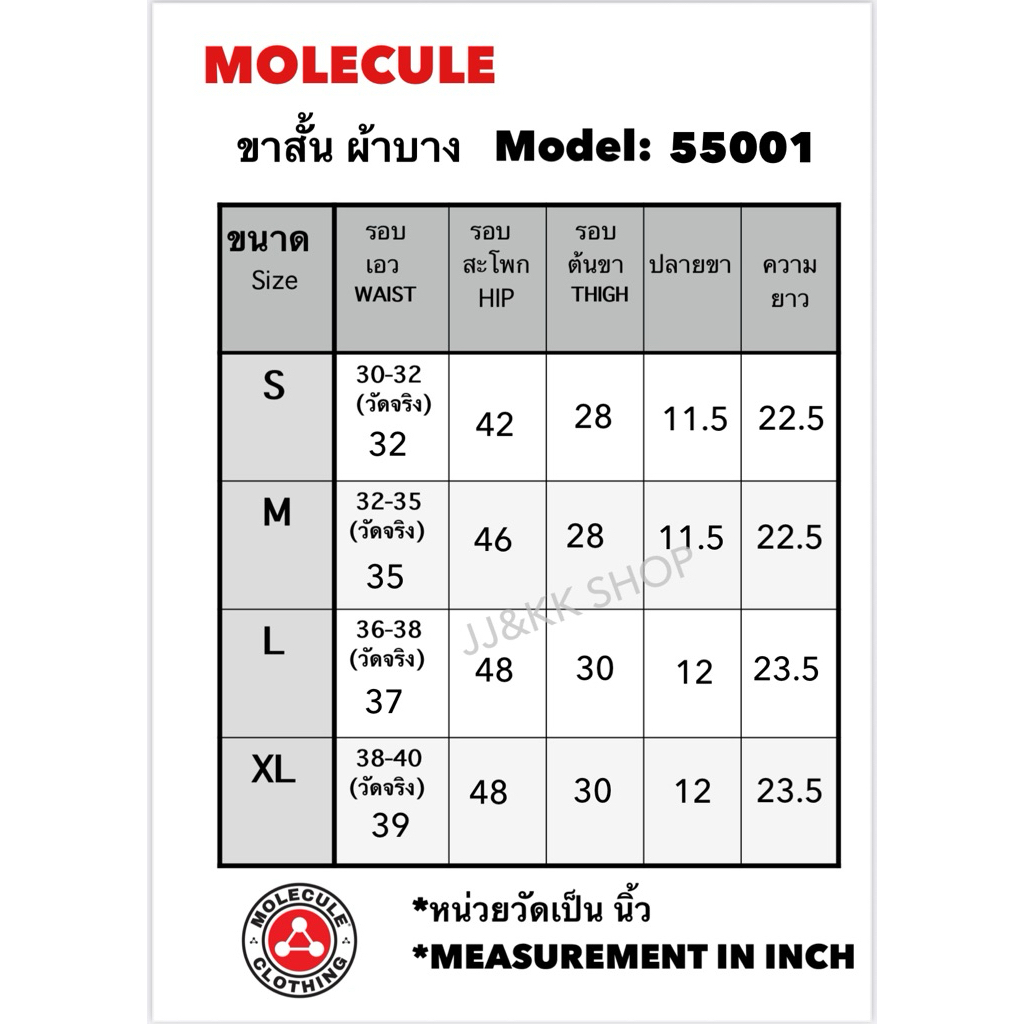 MOLECULE

ขาสั้น ผ้าบาง Model: 55001

| ขนาด Size | รอบ เอว WAIST | รอบ สะโพก HIP | รอบ ต้นขา THIGH | ปลายขา | ความ ยาว |
|---|---|---|---|---|---|
| S | 30-32 (วัดจริง) 32 | 42 | 28 | 11.5 | 22.5 |
| M | 32-35 (วัดจริง) 35 | 46 | 28 | 11.5 | 22.5 |
| L | 36-38 (วัดจริง) 37 | 48 | 30 | 12 | 23.5 |
| XL | 38-40 (วัดจริง) 39 | 48 | 30 | 12 | 23.5 |

JJ&KK SHOP

MOLECULE CLOTHING

*หน่วยวัดเป็น นิ้ว
*MEASUREMENT IN INCH